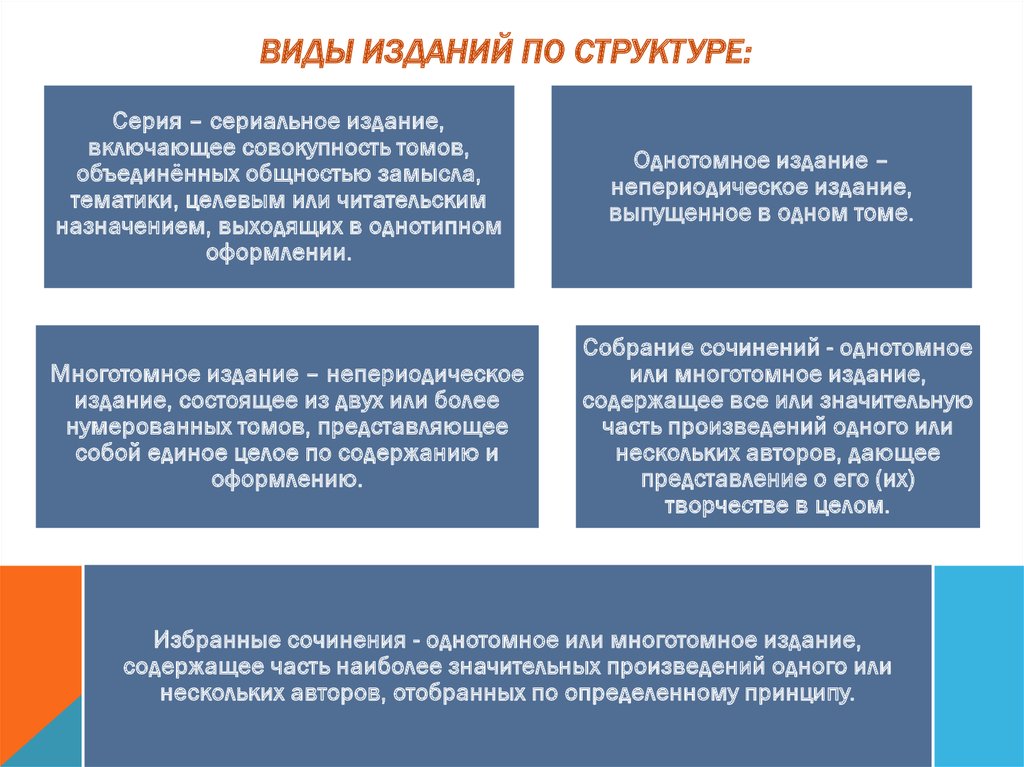 ВИДЫ ИЗДАНИЙ ПО СТРУКТУРЕ:

Серия – сериальное издание, включающее совокупность томов, объединённых общностью замысла, тематики, целевым или читательским назначением, выходящих в однотипном оформлении.

Однотомное издание – непериодическое издание, выпущенное в одном томе.

Многотомное издание – непериодическое издание, состоящее из двух или более нумерованных томов, представляющее собой единое целое по содержанию и оформлению.

Собрание сочинений - однотомное или многотомное издание, содержащее все или значительную часть произведений одного или нескольких авторов, дающее представление о его (их) творчестве в целом.

Избранные сочинения - однотомное или многотомное издание, содержащее часть наиболее значительных произведений одного или нескольких авторов, отобранных по определенному принципу.